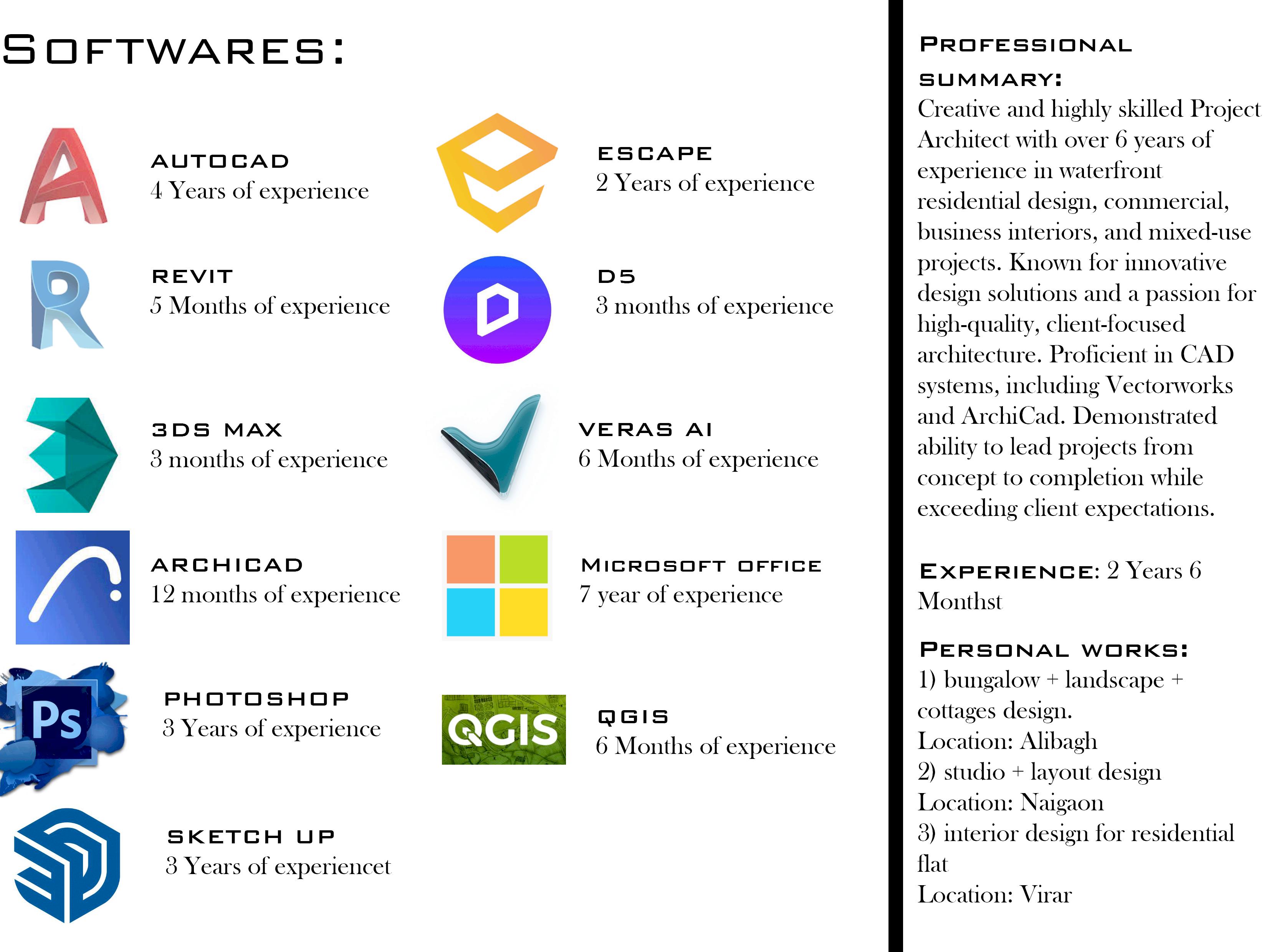 SOFTWARES:

AUTOCAD
4 Years of experience

REVIT
5 Months of experience

3DS MAX
3 months of experience

ARCHICAD
12 months of experience

Ps

PHOTOSHOP
3 Years of experience

SKETCH UP
3 Years of experiencet

ESCAPE
2 Years of experience

D5
3 months of experience

VERAS AI
6 Months of experience

MICROSOFT OFFICE
7 year of experience

QGIS

QGIS
6 Months of experience

PROFESSIONAL SUMMARY:
Creative and highly skilled Project Architect with over 6 years of experience in waterfront residential design, commercial, business interiors, and mixed-use projects. Known for innovative design solutions and a passion for high-quality, client-focused architecture. Proficient in CAD systems, including Vectorworks and ArchiCad. Demonstrated ability to lead projects from concept to completion while exceeding client expectations.

EXPERIENCE: 2 Years 6 Monthst

PERSONAL WORKS:
1) bungalow + landscape + cottages design.
Location: Alibagh
2) studio + layout design
Location: Naigaon
3) interior design for residential flat
Location: Virar